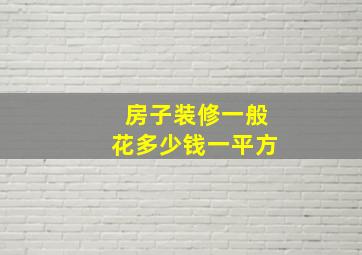 房子装修一般
花多少钱一平方